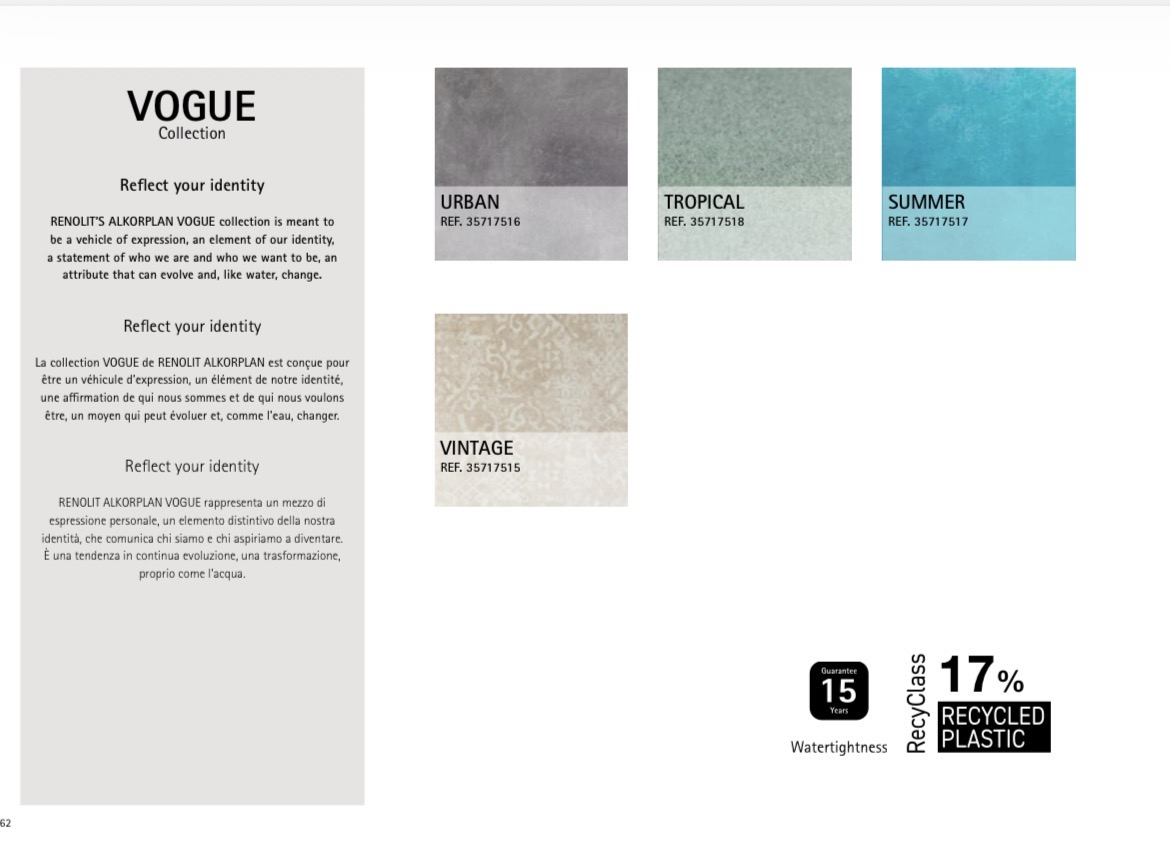 VOGUE
Collection

Reflect your identity

RENOLIT'S ALKORPLAN VOGUE collection is meant to be a vehicle of expression, an element of our identity, a statement of who we are and who we want to be, an attribute that can evolve and, like water, change.

Reflect your identity

La collection VOGUE de RENOLIT ALKORPLAN est conçue pour être un véhicule d'expression, un élément de notre identité, une affirmation de qui nous sommes et de qui nous voulons être, un moyen qui peut évoluer et, comme l'eau, changer.

Reflect your identity

RENOLIT ALKORPLAN VOGUE rappresenta un mezzo di espressione personale, un elemento distintivo della nostra identità, che comunica chi siamo e chi aspiriamo a diventare. È una tendenza in continua evoluzione, una trasformazione, proprio come l'acqua.

URBAN
REF. 35717516

TROPICAL
REF. 35717518

SUMMER
REF. 35717517

VINTAGE
REF. 35717515

Guarantee
15
Years
Watertightness

RecyClass
17%
RECYCLED PLASTIC

62